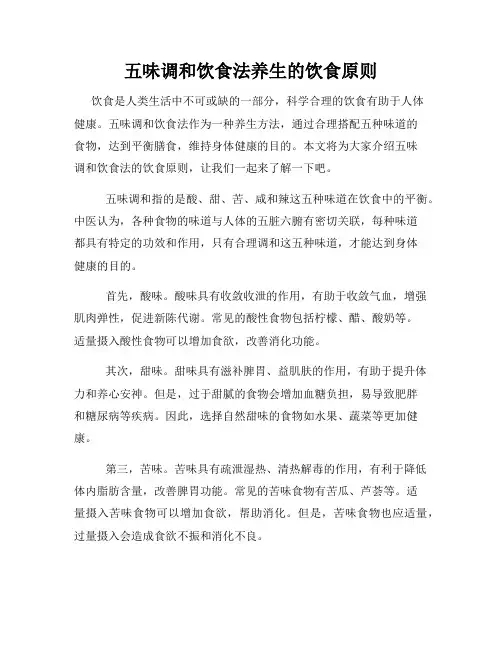 五味调和饮食法养生的饮食原则

饮食是人类生活中不可或缺的一部分，科学合理的饮食有助于人体健康。五味调和饮食法作为一种养生方法，通过合理搭配五种味道的食物，达到平衡膳食，维持身体健康的目的。本文将为大家介绍五味调和饮食法的饮食原则，让我们一起来了解一下吧。

五味调和指的是酸、甜、苦、咸和辣这五种味道在饮食中的平衡。中医认为，各种食物的味道与人体的五脏六腑有密切关联，每种味道都具有特定的功效和作用，只有合理调和这五种味道，才能达到身体健康的目的。

首先，酸味。酸味具有收敛收泄的作用，有助于收敛气血，增强肌肉弹性，促进新陈代谢。常见的酸性食物包括柠檬、醋、酸奶等。适量摄入酸性食物可以增加食欲，改善消化功能。

其次，甜味。甜味具有滋补脾胃、益肌肤的作用，有助于提升体力和养心安神。但是，过于甜腻的食物会增加血糖负担，易导致肥胖和糖尿病等疾病。因此，选择自然甜味的食物如水果、蔬菜等更加健康。

第三，苦味。苦味具有疏泄湿热、清热解毒的作用，有利于降低体内脂肪含量，改善脾胃功能。常见的苦味食物有苦瓜、芦荟等。适量摄入苦味食物可以增加食欲，帮助消化。但是，苦味食物也应适量，过量摄入会造成食欲不振和消化不良。